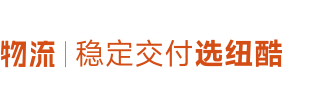 物流 | 稳定交付选纽酷